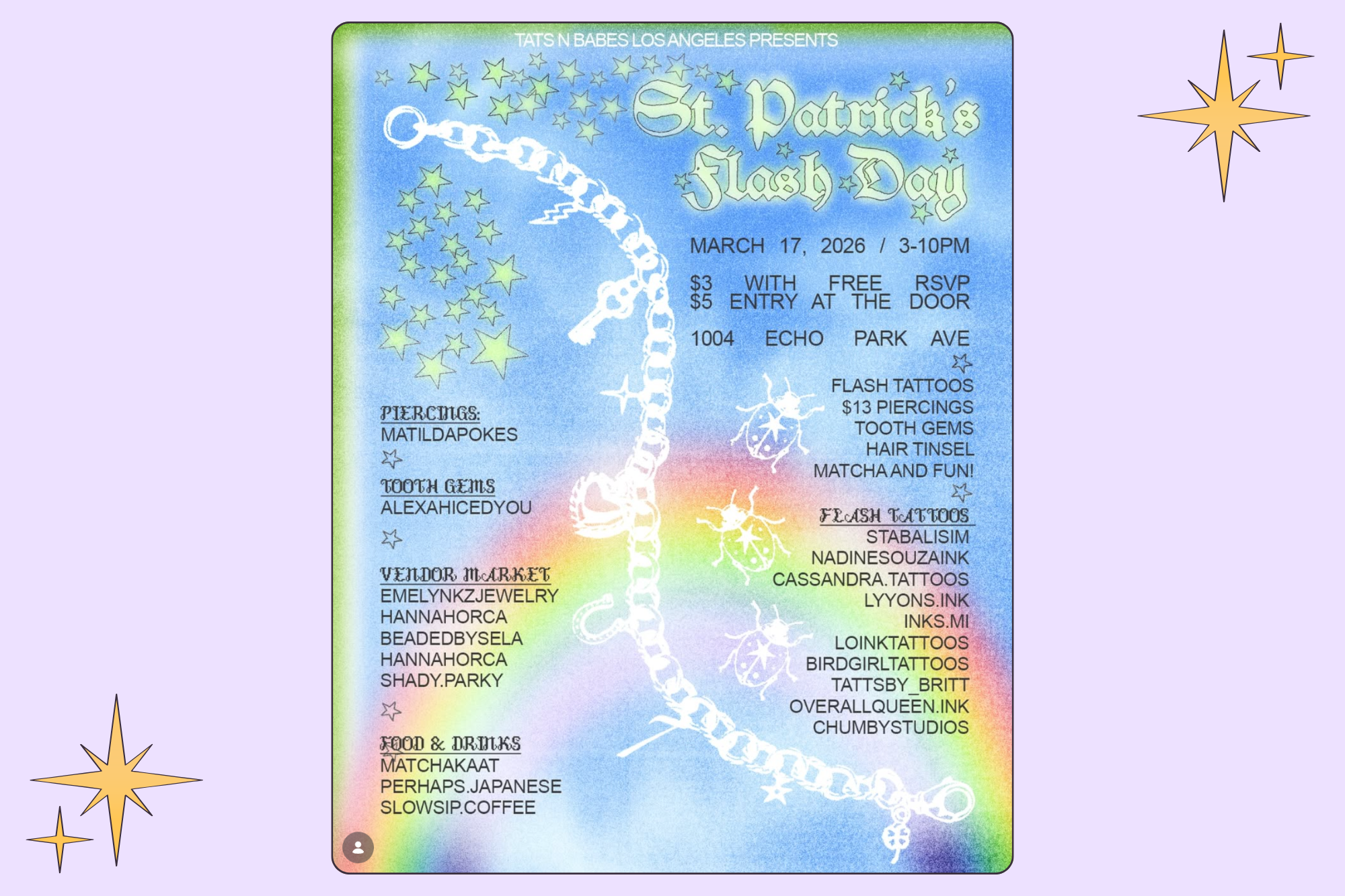 TATS N BABES LOS ANGELES PRESENTS

St. Patrick's Flash Day

MARCH 17, 2026 / 3-10PM

$3 WITH FREE RSVP
$5 ENTRY AT THE DOOR

1004 ECHO PARK AVE

FLASH TATTOOS
$13 PIERCINGS
TOOTH GEMS
HAIR TINSEL
MATCHA AND FUN!

FLASH TATTOOS
STABALISIM
NADINESOUZAINK
CASSANDRA.TATTOOS
LYYONS.INK
INKS.MI
LOINKTATTOOS
BIRDGIRLTATTOOS
TATTSBY_BRITT
OVERALLQUEEN.INK
CHUMBYSTUDIOS

PIERCINGS:
MATILDAPOKES

TOOTH GEMS
ALEXAHICEDYOU

VENDOR MARKET
EMELYNKZJEWELRY
HANNAHORCA
BEADEDBYSELA
HANNAHORCA
SHADY.PARKY

FOOD & DRINKS
MATCHAKAAT
PERHAPS.JAPANESE
SLOWSIP.COFFEE